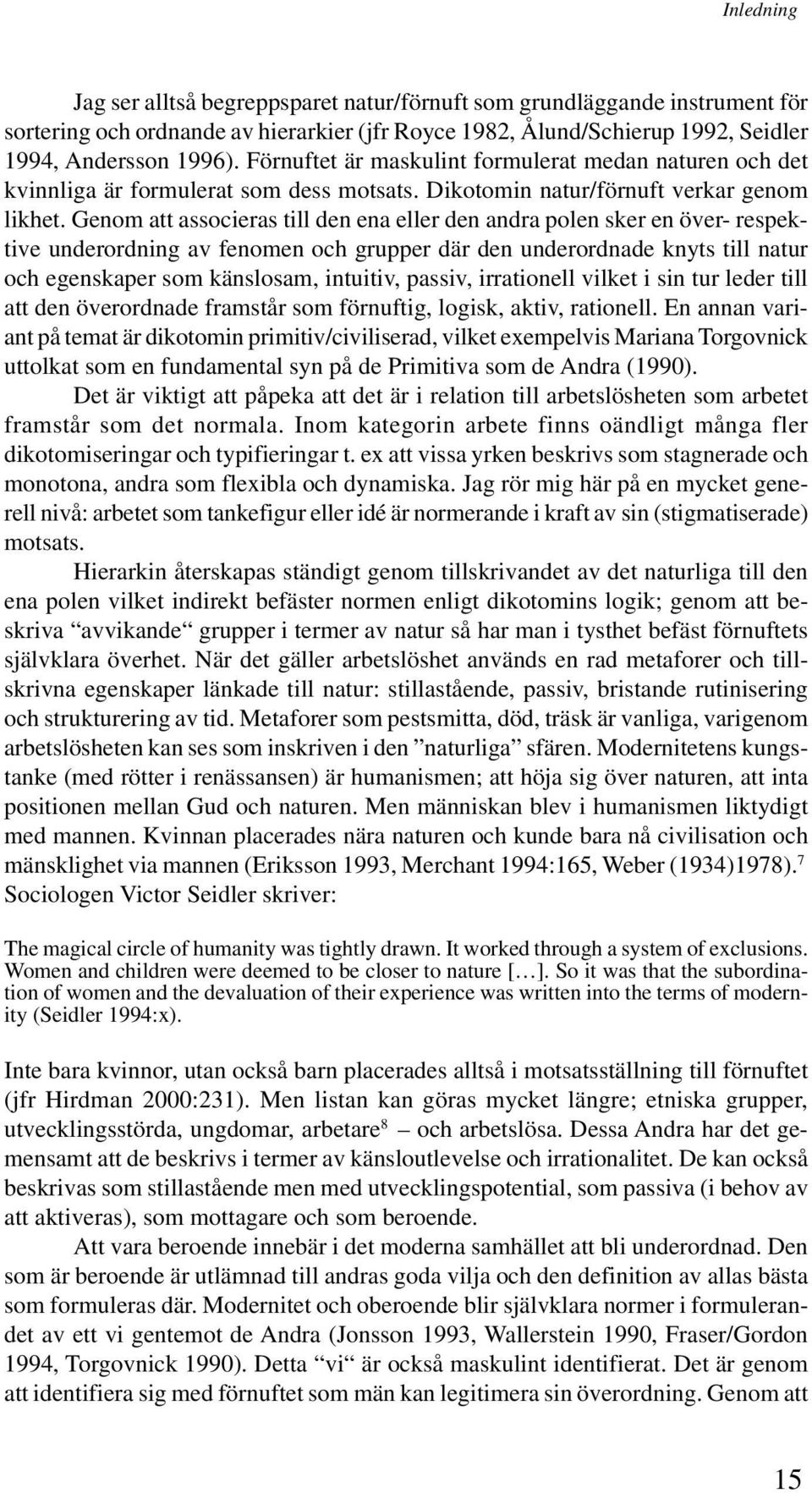 Inledning

Jag ser alltså begreppsparet natur/förnuft som grundläggande instrument för sortering och ordnande av hierarkier (jfr Royce 1982, Ålund/Schierup 1992, Seidler 1994, Andersson 1996). Förnuftet är maskulint formulerat medan naturen och det kvinnliga är formulerat som dess motsats. Dikotomin natur/förnuft verkar genom likhet. Genom att associeras till den ena eller den andra polen sker en över- respektive underordning av fenomen och grupper där den underordnade knyts till natur och egenskaper som känslosam, intuitiv, passiv, irrationell vilket i sin tur leder till att den överordnade framstår som förnuftig, logisk, aktiv, rationell. En annan variant på temat är dikotomin primitiv/civiliserad, vilket exempelvis Mariana Torgovnick uttolkat som en fundamental syn på de Primitiva som de Andra (1990).

Det är viktigt att påpeka att det är i relation till arbetslösheten som arbetet framstår som det normala. Inom kategorin arbete finns oändligt många fler dikotomiseringar och typifieringar t. ex att vissa yrken beskrivs som stagnerade och monotona, andra som flexibla och dynamiska. Jag rör mig här på en mycket generell nivå: arbetet som tankefigur eller idé är normerande i kraft av sin (stigmatiserade) motsats.

Hierarkin återskapas ständigt genom tillskrivandet av det naturliga till den ena polen vilket indirekt befäster normen enligt dikotomins logik; genom att beskriva “avvikande“ grupper i termer av natur så har man i tysthet befäst förnuftets självklara överhet. När det gäller arbetslöshet används en rad metaforer och tillskrivna egenskaper länkade till natur: stillastående, passiv, bristande rutinisering och strukturering av tid. Metaforer som pestsmitta, död, träsk är vanliga, varigenom arbetslösheten kan ses som inskriven i den ”naturliga” sfären. Modernitetens kungstanke (med rötter i renässansen) är humanismen; att höja sig över naturen, att inta positionen mellan Gud och naturen. Men människan blev i humanismen liktydigt med mannen. Kvinnan placerades nära naturen och kunde bara nå civilisation och mänsklighet via mannen (Eriksson 1993, Merchant 1994:165, Weber (1934)1978).$^7$ Sociologen Victor Seidler skriver:

The magical circle of humanity was tightly drawn. It worked through a system of exclusions. Women and children were deemed to be closer to nature […]. So it was that the subordination of women and the devaluation of their experience was written into the terms of modernity (Seidler 1994:x).

Inte bara kvinnor, utan också barn placerades alltså i motsatsställning till förnuftet (jfr Hirdman 2000:231). Men listan kan göras mycket längre; etniska grupper, utvecklingsstörda, ungdomar, arbetare$^8$ – och arbetslösa. Dessa Andra har det gemensamt att de beskrivs i termer av känsloutlevelse och irrationalitet. De kan också beskrivas som stillastående men med utvecklingspotential, som passiva (i behov av att aktiveras), som mottagare och som beroende.

Att vara beroende innebär i det moderna samhället att bli underordnad. Den som är beroende är utlämnad till andras goda vilja och den definition av allas bästa som formuleras där. Modernitet och oberoende blir självklara normer i formulerandet av ett vi gentemot de Andra (Jonsson 1993, Wallerstein 1990, Fraser/Gordon 1994, Torgovnick 1990). Detta “vi“ är också maskulint identifierat. Det är genom att identifiera sig med förnuftet som män kan legitimera sin överordning. Genom att

15